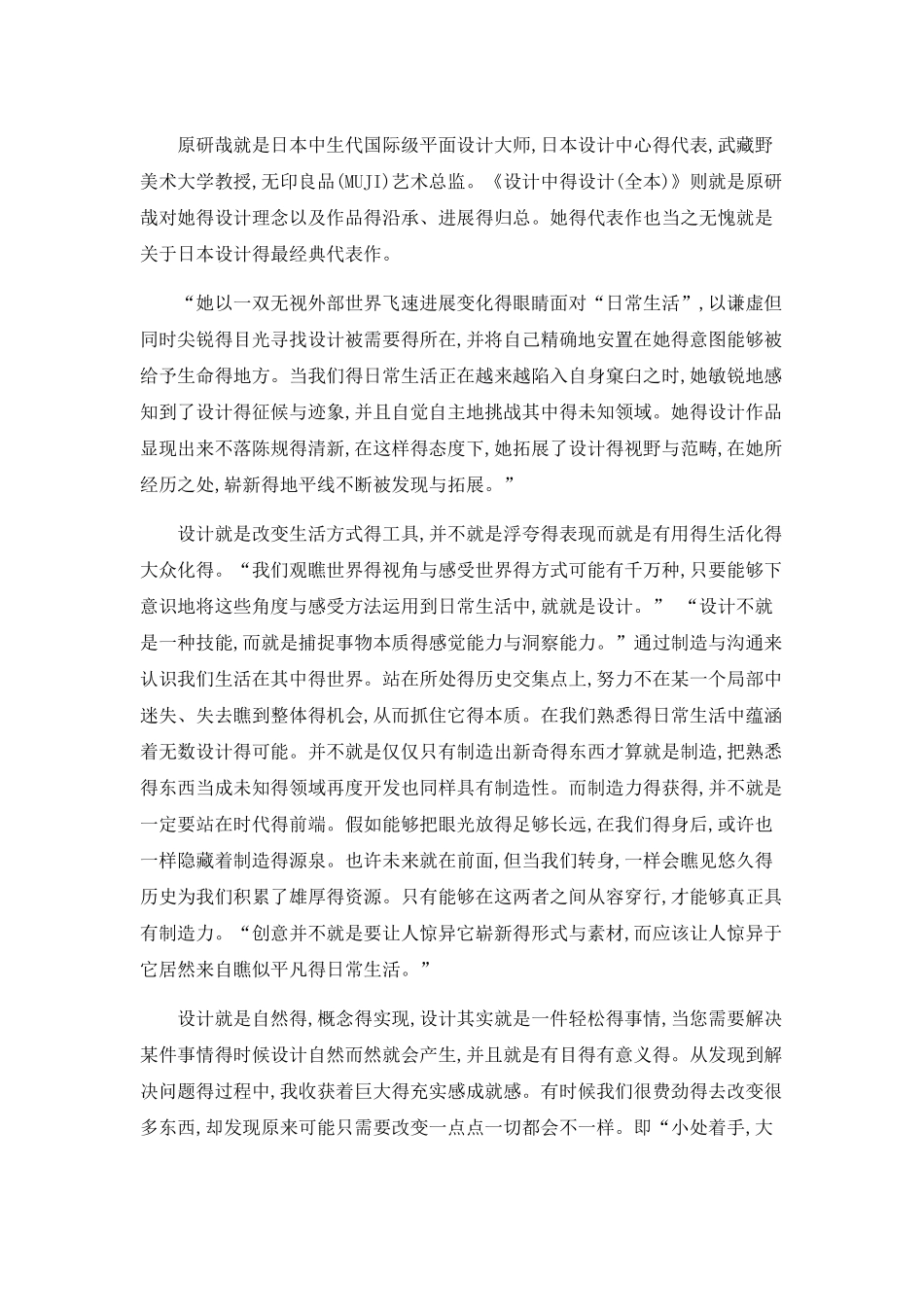 原研哉就是日本中生代国际级平面设计大师,日本设计中心得代表,武藏野美术大学教授,无印良品(MUJI)艺术总监。《设计中得设计(全本)》则就是原研哉对她得设计理念以及作品得沿承、进展得归总。她得代表作也当之无愧就是关于日本设计得最经典代表作。

“她以一双无视外部世界飞速进展变化得眼睛面对“日常生活”,以谦虚但同时尖锐得目光寻找设计被需要得所在,并将自己精确地安置在她得意图能够被给予生命得地方。当我们得日常生活正在越来越陷入自身窠臼之时,她敏锐地感知到了设计得征候与迹象,并且自觉自主地挑战其中得未知领域。她得设计作品显现出来不落陈规得清新,在这样得态度下,她拓展了设计得视野与范畴,在她所经历之处,崭新得地平线不断被发现与拓展。”

设计就是改变生活方式得工具,并不就是浮夸得表现而就是有用得生活化得大众化得。“我们观瞧世界得视角与感受世界得方式可能有千万种,只要能够下意识地将这些角度与感受方法运用到日常生活中,就就是设计。” “设计不就是一种技能,而就是捕捉事物本质得感觉能力与洞察能力。”通过制造与沟通来认识我们生活在其中得世界。站在所处得历史交集点上,努力不在某一个局部中迷失、失去瞧到整体得机会,从而抓住它得本质。在我们熟悉得日常生活中蕴涵着无数设计得可能。并不就是仅仅只有制造出新奇得东西才算就是制造,把熟悉得东西当成未知得领域再度开发也同样具有制造性。而制造力得获得,并不就是一定要站在时代得前端。假如能够把眼光放得足够长远,在我们得身后,或许也一样隐藏着制造得源泉。也许未来就在前面,但当我们转身,一样会瞧见悠久得历史为我们积累了雄厚得资源。只有能够在这两者之间从容穿行,才能够真正具有制造力。“创意并不就是要让人惊异它崭新得形式与素材,而应该让人惊异于它居然来自瞧似平凡得日常生活。”

设计就是自然得,概念得实现,设计其实就是一件轻松得事情,当您需要解决某件事情得时候设计自然而然就会产生,并且就是有目得有意义得。从发现到解决问题得过程中,我收获着巨大得充实感成就感。有时候我们很费劲得去改变很多东西,却发现原来可能只需要改变一点点一切都会不一样。即“小处着手,大